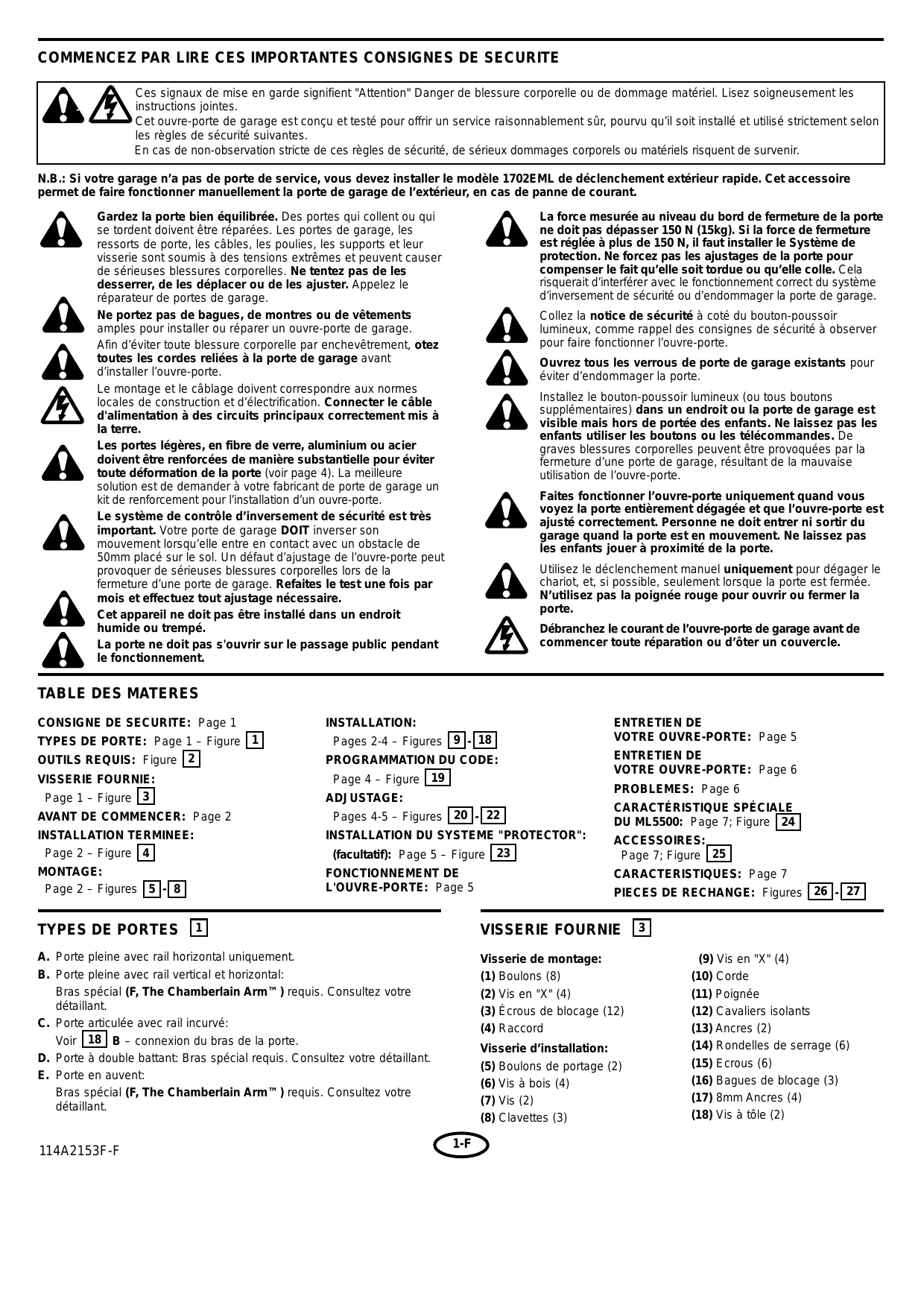 COMMENCEZ PAR LIRE CES IMPORTANTES CONSIGNES DE SECURITE

Ces signaux de mise en garde signifient "Attention" Danger de blessure corporelle ou de dommage matériel. Lisez soigneusement les instructions jointes.
Cet ouvre-porte de garage est conçu et testé pour offrir un service raisonnablement sûr, pourvu qu'il soit installé et utilisé strictement selon les règles de sécurité suivantes.
En cas de non-observation stricte de ces règles de sécurité, de sérieux dommages corporels ou matériels risquent de survenir.

N.B.: Si votre garage n'a pas de porte de service, vous devez installer le modèle 1702EML de déclenchement extérieur rapide. Cet accessoire permet de faire fonctionner manuellement la porte de garage de l'extérieur, en cas de panne de courant.

Gardez la porte bien équilibrée. Des portes qui collent ou qui se tordent doivent être réparées. Les portes de garage, les ressorts de porte, les câbles, les poulies, les supports et leur visserie sont soumis à des tensions extrêmes et peuvent causer de sérieuses blessures corporelles. Ne tentez pas de les desserrer, de les déplacer ou de les ajuster. Appelez le réparateur de portes de garage.

Ne portez pas de bagues, de montres ou de vêtements amples pour installer ou réparer un ouvre-porte de garage.

Afin d'éviter toute blessure corporelle par enchevêtrement, otez toutes les cordes reliées à la porte de garage avant d'installer l'ouvre-porte.

Le montage et le câblage doivent correspondre aux normes locales de construction et d'électrification. Connecter le câble d'alimentation à des circuits principaux correctement mis à la terre.

Les portes légères, en fibre de verre, aluminium ou acier doivent être renforcées de manière substantielle pour éviter toute déformation de la porte (voir page 4). La meilleure solution est de demander à votre fabricant de porte de garage un kit de renforcement pour l'installation d'un ouvre-porte.

Le système de contrôle d'inversement de sécurité est très important. Votre porte de garage DOIT inverser son mouvement lorsqu'elle entre en contact avec un obstacle de 50mm placé sur le sol. Un défaut d'ajustage de l'ouvre-porte peut provoquer de sérieuses blessures corporelles lors de la fermeture d'une porte de garage. Refaites le test une fois par mois et effectuez tout ajustage nécessaire.

Cet appareil ne doit pas être installé dans un endroit humide ou trempé.

La porte ne doit pas s'ouvrir sur le passage public pendant le fonctionnement.

La force mesurée au niveau du bord de fermeture de la porte ne doit pas dépasser 150 N (15kg). Si la force de fermeture est réglée à plus de 150 N, il faut installer le Système de protection. Ne forcez pas les ajustages de la porte pour compenser le fait qu'elle soit tordue ou qu'elle colle. Cela risquerait d'interférer avec le fonctionnement correct du système d'inversement de sécurité ou d'endommager la porte de garage.

Collez la notice de sécurité à coté du bouton-poussoir lumineux, comme rappel des consignes de sécurité à observer pour faire fonctionner l'ouvre-porte.

Ouvrez tous les verrous de porte de garage existants pour éviter d'endommager la porte.

Installez le bouton-poussoir lumineux (ou tous boutons supplémentaires) dans un endroit ou la porte de garage est visible mais hors de portée des enfants. Ne laissez pas les enfants utiliser les boutons ou les télécommandes. De graves blessures corporelles peuvent être provoquées par la fermeture d'une porte de garage, résultant de la mauvaise utilisation de l'ouvre-porte.

Faites fonctionner l'ouvre-porte uniquement quand vous voyez la porte entièrement dégagée et que l'ouvre-porte est ajusté correctement. Personne ne doit entrer ni sortir du garage quand la porte est en mouvement. Ne laissez pas les enfants jouer à proximité de la porte.

Utilisez le déclenchement manuel uniquement pour dégager le chariot, et, si possible, seulement lorsque la porte est fermée. N'utilisez pas la poignée rouge pour ouvrir ou fermer la porte.

Débranchez le courant de l'ouvre-porte de garage avant de commencer toute réparation ou d'ôter un couvercle.

TABLE DES MATERES

CONSIGNE DE SECURITE: Page 1
TYPES DE PORTE: Page 1 – Figure 1
OUTILS REQUIS: Figure 2
VISSERIE FOURNIE:
Page 1 – Figure 3
AVANT DE COMMENCER: Page 2
INSTALLATION TERMINEE:
Page 2 – Figure 4
MONTAGE:
Page 2 – Figures 5 - 8

INSTALLATION:
Pages 2-4 – Figures 9 - 18
PROGRAMMATION DU CODE:
Page 4 – Figure 19
ADJUSTAGE:
Pages 4-5 – Figures 20 - 22
INSTALLATION DU SYSTEME "PROTECTOR":
(facultatif): Page 5 – Figure 23
FONCTIONNEMENT DE L'OUVRE-PORTE: Page 5

ENTRETIEN DE VOTRE OUVRE-PORTE: Page 5
ENTRETIEN DE VOTRE OUVRE-PORTE: Page 6
PROBLEMES: Page 6
CARACTÉRISTIQUE SPÉCIALE DU ML5500: Page 7; Figure 24
ACCESSOIRES:
Page 7; Figure 25
CARACTERISTIQUES: Page 7
PIECES DE RECHANGE: Figures 26 - 27

TYPES DE PORTES 1

A. Porte pleine avec rail horizontal uniquement.
B. Porte pleine avec rail vertical et horizontal:
Bras spécial (F, The Chamberlain Arm™ ) requis. Consultez votre détaillant.
C. Porte articulée avec rail incurvé:
Voir 18 B – connexion du bras de la porte.
D. Porte à double battant: Bras spécial requis. Consultez votre détaillant.
E. Porte en auvent:
Bras spécial (F, The Chamberlain Arm™ ) requis. Consultez votre détaillant.

VISSERIE FOURNIE 3

Visserie de montage:
(1) Boulons (8)
(2) Vis en "X" (4)
(3) Écrous de blocage (12)
(4) Raccord
Visserie d'installation:
(5) Boulons de portage (2)
(6) Vis à bois (4)
(7) Vis (2)
(8) Clavettes (3)
(9) Vis en "X" (4)
(10) Corde
(11) Poignée
(12) Cavaliers isolants
(13) Ancres (2)
(14) Rondelles de serrage (6)
(15) Ecrous (6)
(16) Bagues de blocage (3)
(17) 8mm Ancres (4)
(18) Vis à tôle (2)

114A2153F-F
1-F